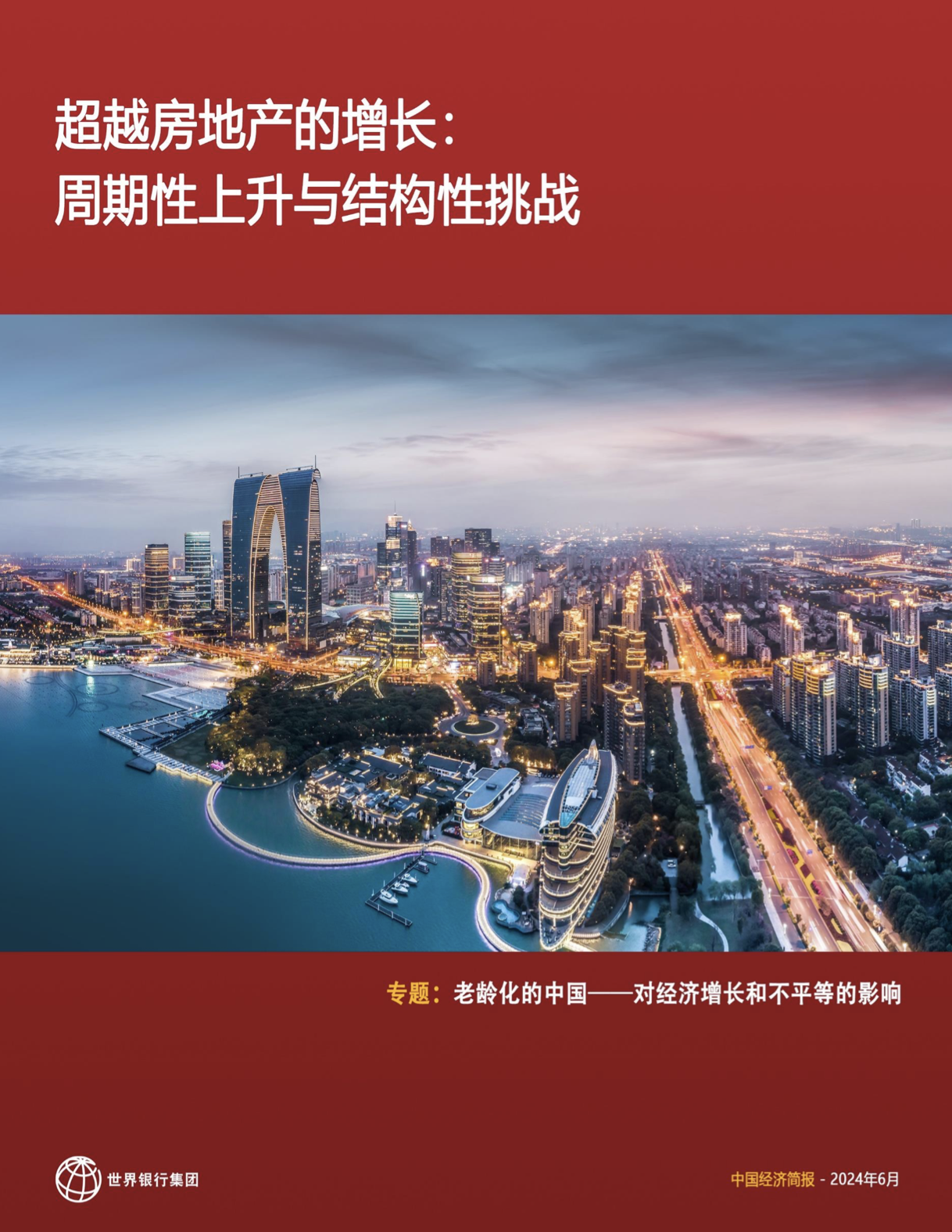 超越房地产的增长：
周期性上升与结构性挑战

专题：老龄化的中国——对经济增长和不平等的影响

世界银行集团

中国经济简报 - 2024年6月